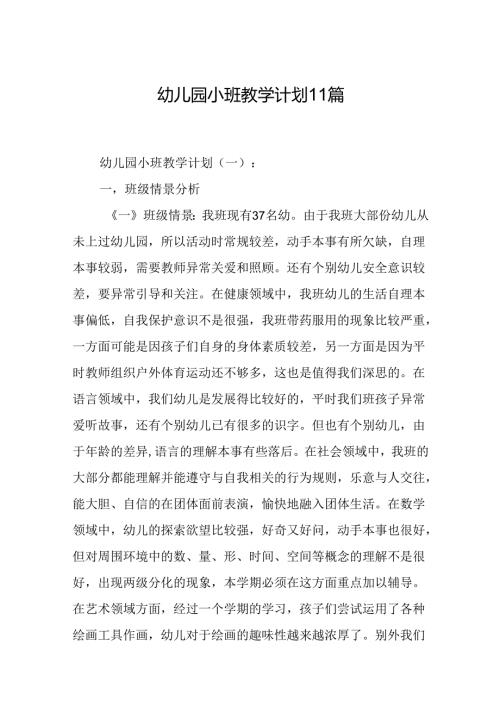 幼儿园小班教学计划11篇

幼儿园小班教学计划（一）：

一，班级情景分析

《一》班级情景：我班现有37名幼。由于我班大部份幼儿从未上过幼儿园，所以活动时常规较差，动手本事有所欠缺，自理本事较弱，需要教师异常关爱和照顾。还有个别幼儿安全意识较差，要异常引导和关注。在健康领域中，我班幼儿的生活自理本事偏低，自我保护意识不是很强，我班带药服用的现象比较严重，一方面可能是因孩子们自身的身体素质较差，另一方面是因为平时教师组织户外体育运动还不够多，这也是值得我们深思的。在语言领域中，我们幼儿是发展得比较好的，平时我们班孩子异常爱听故事，还有个别幼儿已有很多的识字。但也有个别幼儿，由于年龄的差异,语言的理解本事有些落后。在社会领域中，我班的大部分都能理解并能遵守与自我相关的行为规则，乐意与人交往，能大胆、自信的在团体面前表演，愉快地融入团体生活。在数学领域中，幼儿的探索欲望比较强，好奇又好问，动手本事也很好，但对周围环境中的数、量、形、时间、空间等概念的理解不是很好，出现两级分化的现象，本学期必须在这方面重点加以辅导。在艺术领域方面，经过一个学期的学习，孩子们尝试运用了各种绘画工具作画，幼儿对于绘画的趣味性越来越浓厚了。别外我们